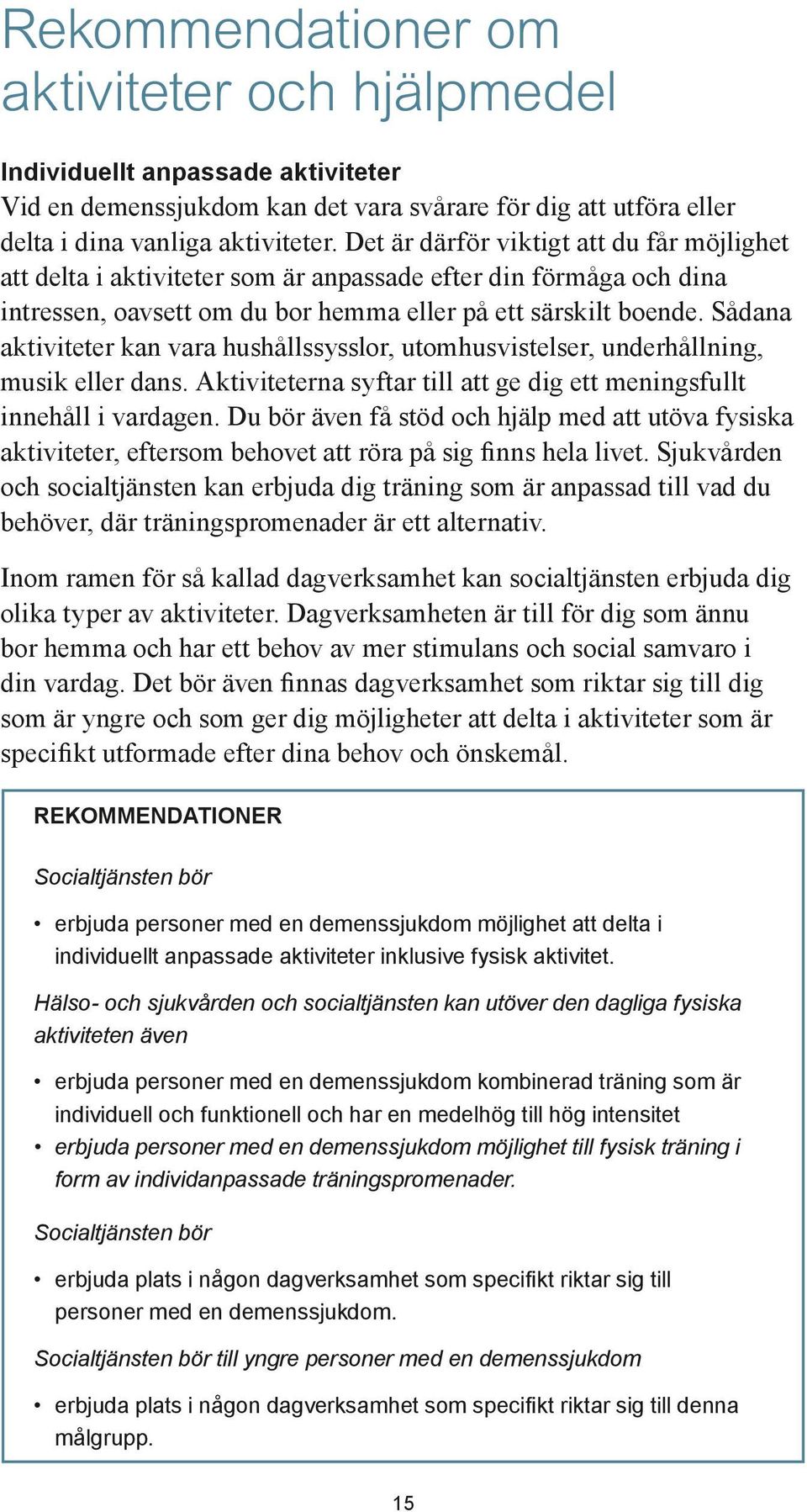 Rekommendationer om aktiviteter och hjälpmedel

Individuellt anpassade aktiviteter
Vid en demenssjukdom kan det vara svårare för dig att utföra eller delta i dina vanliga aktiviteter. Det är därför viktigt att du får möjlighet att delta i aktiviteter som är anpassade efter din förmåga och dina intressen, oavsett om du bor hemma eller på ett särskilt boende. Sådana aktiviteter kan vara hushållssysslor, utomhusvistelser, underhållning, musik eller dans. Aktiviteterna syftar till att ge dig ett meningsfullt innehåll i vardagen. Du bör även få stöd och hjälp med att utöva fysiska aktiviteter, eftersom behovet att röra på sig finns hela livet. Sjukvården och socialtjänsten kan erbjuda dig träning som är anpassad till vad du behöver, där träningspromenader är ett alternativ.

Inom ramen för så kallad dagverksamhet kan socialtjänsten erbjuda dig olika typer av aktiviteter. Dagverksamheten är till för dig som ännu bor hemma och har ett behov av mer stimulans och social samvaro i din vardag. Det bör även finnas dagverksamhet som riktar sig till dig som är yngre och som ger dig möjligheter att delta i aktiviteter som är specifikt utformade efter dina behov och önskemål.

REKOMMENDATIONER

Socialtjänsten bör

• erbjuda personer med en demenssjukdom möjlighet att delta i individuellt anpassade aktiviteter inklusive fysisk aktivitet.

Hälso- och sjukvården och socialtjänsten kan utöver den dagliga fysiska aktiviteten även

• erbjuda personer med en demenssjukdom kombinerad träning som är individuell och funktionell och har en medelhög till hög intensitet
• erbjuda personer med en demenssjukdom möjlighet till fysisk träning i form av individanpassade träningspromenader.

Socialtjänsten bör

• erbjuda plats i någon dagverksamhet som specifikt riktar sig till personer med en demenssjukdom.

Socialtjänsten bör till yngre personer med en demenssjukdom

• erbjuda plats i någon dagverksamhet som specifikt riktar sig till denna målgrupp.

15